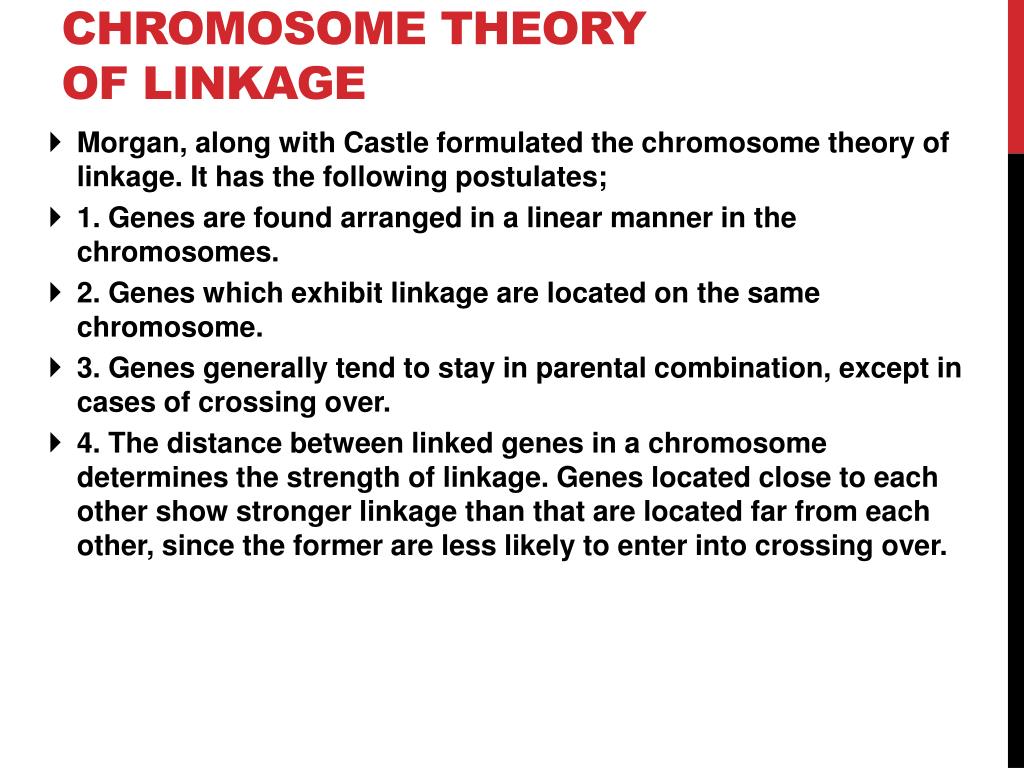 CHROMOSOME THEORY OF LINKAGE

Morgan, along with Castle formulated the chromosome theory of linkage. It has the following postulates;

1. Genes are found arranged in a linear manner in the chromosomes.

2. Genes which exhibit linkage are located on the same chromosome.

3. Genes generally tend to stay in parental combination, except in cases of crossing over.

4. The distance between linked genes in a chromosome determines the strength of linkage. Genes located close to each other show stronger linkage than that are located far from each other, since the former are less likely to enter into crossing over.